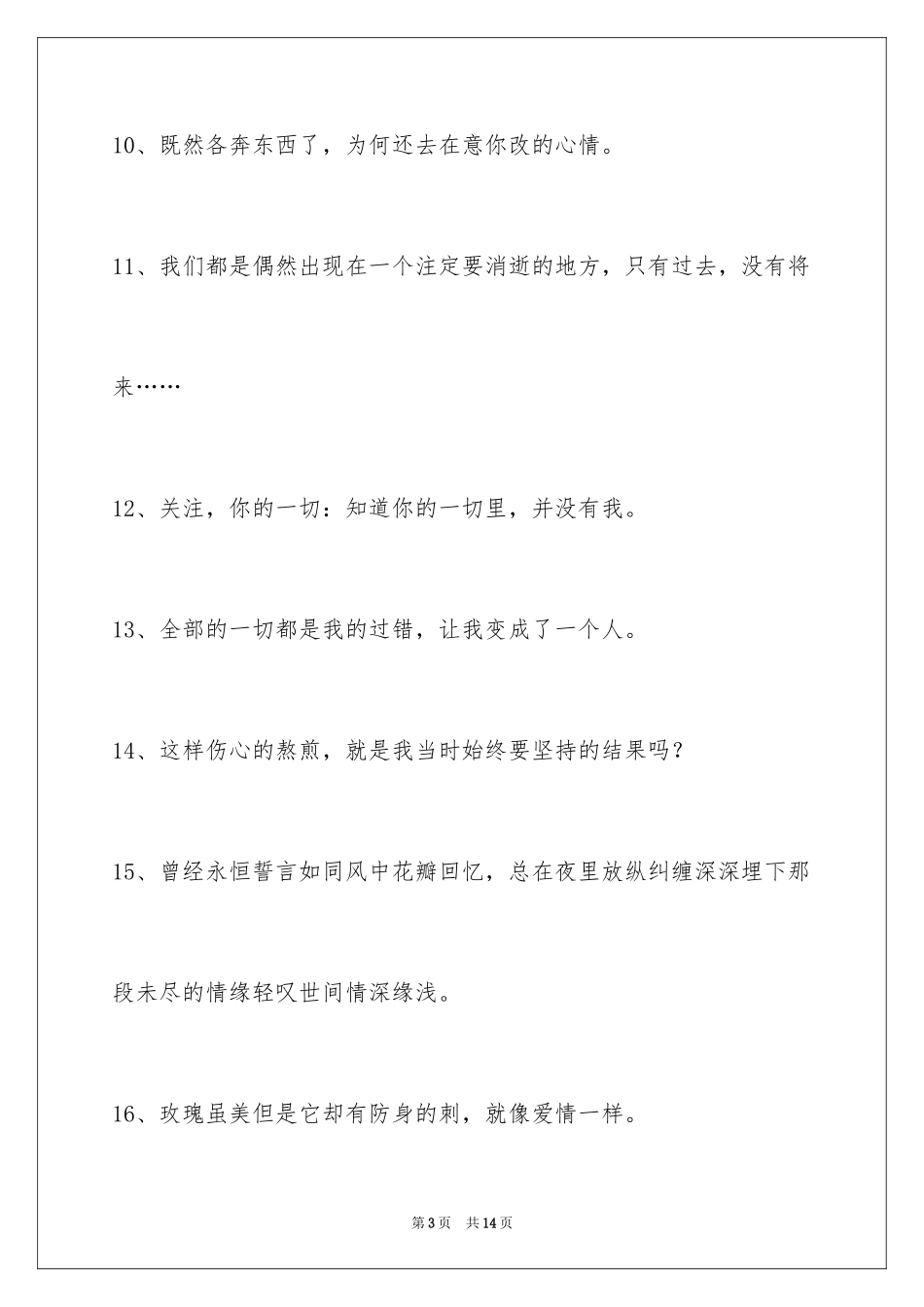 10、既然各奔东西了，为何还去在意你改的心情。

11、我们都是偶然出现在一个注定要消逝的地方，只有过去，没有将来……

12、关注，你的一切：知道你的一切里，并没有我。

13、全部的一切都是我的过错，让我变成了一个人。

14、这样伤心的熬煎，就是我当时始终要坚持的结果吗？

15、曾经永恒誓言如同风中花瓣回忆，总在夜里放纵纠缠深深埋下那段未尽的情缘轻叹世间情深缘浅。

16、玫瑰虽美但是它却有防身的刺，就像爱情一样。

第3页　共14页